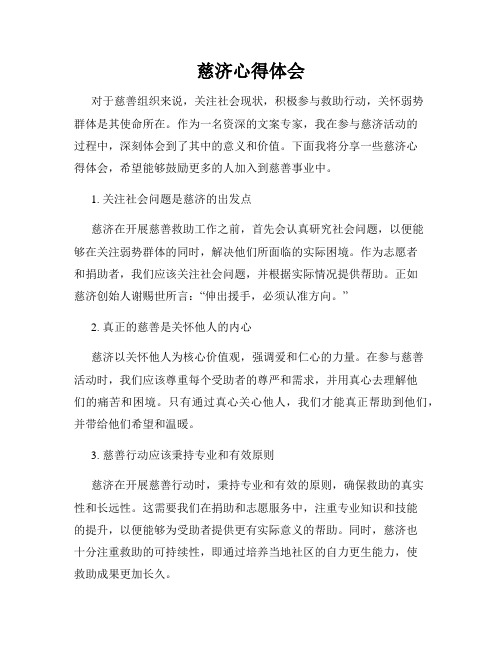 慈济心得体会

对于慈善组织来说，关注社会现状，积极参与救助行动，关怀弱势群体是其使命所在。作为一名资深的文案专家，我在参与慈济活动的过程中，深刻体会到了其中的意义和价值。下面我将分享一些慈济心得体会，希望能够鼓励更多的人加入到慈善事业中。

1. 关注社会问题是慈济的出发点

慈济在开展慈善救助工作之前，首先会认真研究社会问题，以便能够在关注弱势群体的同时，解决他们所面临的实际困境。作为志愿者和捐助者，我们应该关注社会问题，并根据实际情况提供帮助。正如慈济创始人谢赐世所言：“伸出援手，必须认准方向。”

2. 真正的慈善是关怀他人的内心

慈济以关怀他人为核心价值观，强调爱和仁心的力量。在参与慈善活动时，我们应该尊重每个受助者的尊严和需求，并用真心去理解他们的痛苦和困境。只有通过真心关心他人，我们才能真正帮助到他们，并带给他们希望和温暖。

3. 慈善行动应该秉持专业和有效原则

慈济在开展慈善行动时，秉持专业和有效的原则，确保救助的真实性和长远性。这需要我们在捐助和志愿服务中，注重专业知识和技能的提升，以便能够为受助者提供更有实际意义的帮助。同时，慈济也十分注重救助的可持续性，即通过培养当地社区的自力更生能力，使救助成果更加长久。